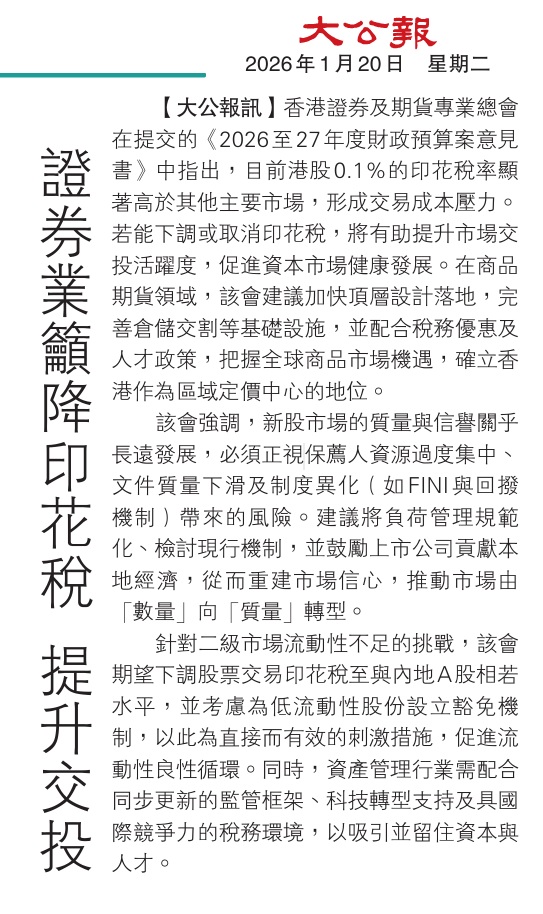 大公報
2026年1月20日 星期二

證券業籲降印花稅 提升交投

【大公報訊】香港證券及期貨專業總會在提交的《2026至27年度財政預算案意見書》中指出，目前港股0.1%的印花稅率顯著高於其他主要市場，形成交易成本壓力。若能下調或取消印花稅，將有助提升市場交投活躍度，促進資本市場健康發展。在商品期貨領域，該會建議加快頂層設計落地，完善倉儲交割等基礎設施，並配合稅務優惠及人才政策，把握全球商品市場機遇，確立香港作為區域定價中心的地位。

該會強調，新股市場的質量與信譽關乎長遠發展，必須正視保薦人資源過度集中、文件質量下滑及制度異化（如FINI與回撥機制）帶來的風險。建議將負荷管理規範化、檢討現行機制，並鼓勵上市公司貢獻本地經濟，從而重建市場信心，推動市場由「數量」向「質量」轉型。

針對二級市場流動性不足的挑戰，該會期望下調股票交易印花稅至與內地A股相若水平，並考慮為低流動性股份設立豁免機制，以此為直接而有效的刺激措施，促進流動性良性循環。同時，資產管理行業需配合同步更新的監管框架、科技轉型支持及具國際競爭力的稅務環境，以吸引並留住資本與人才。